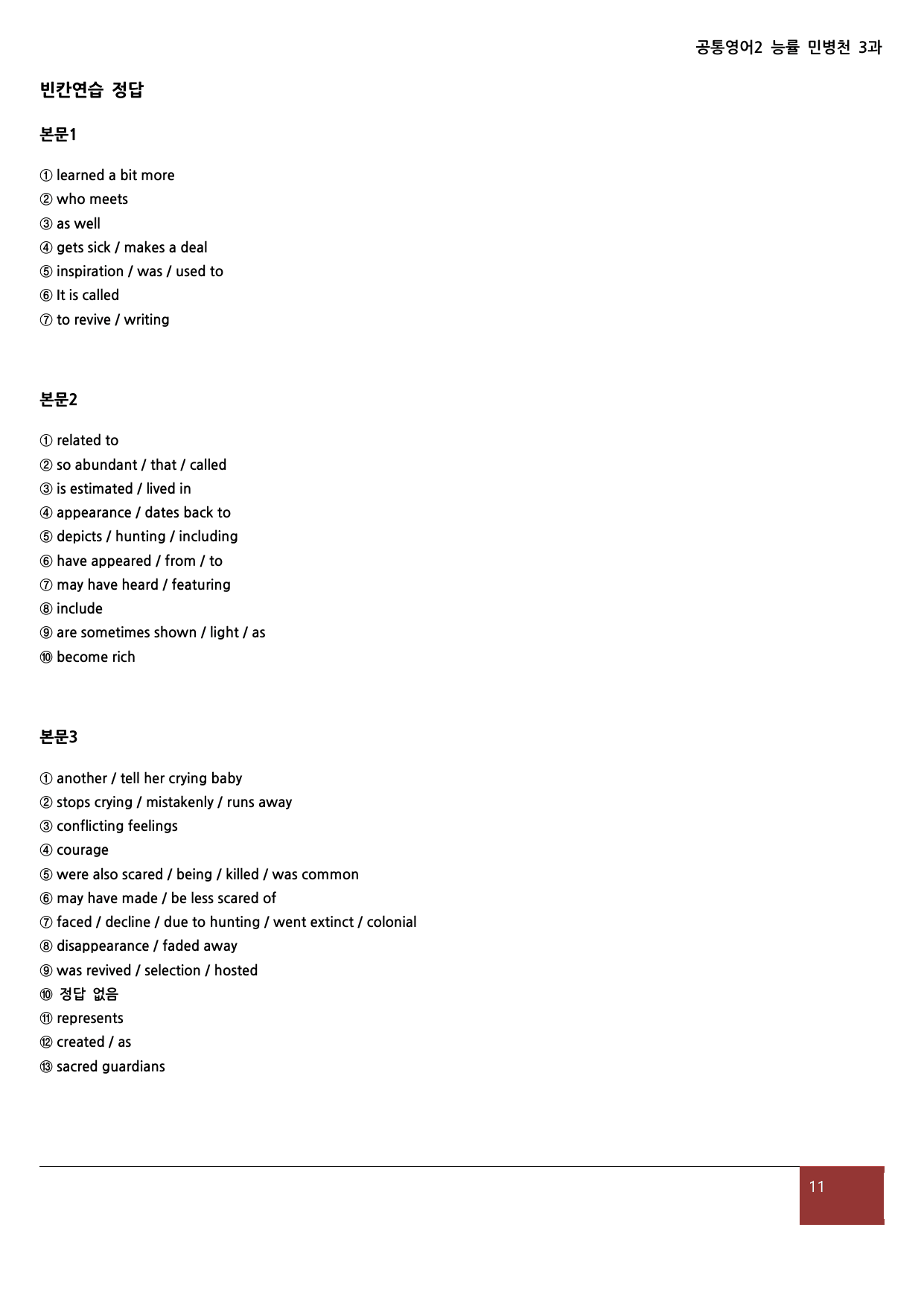 공통영어2 능률 민병천 3과

빈칸연습 정답

본문1

① learned a bit more
② who meets
③ as well
④ gets sick / makes a deal
⑤ inspiration / was / used to
⑥ It is called
⑦ to revive / writing

본문2

① related to
② so abundant / that / called
③ is estimated / lived in
④ appearance / dates back to
⑤ depicts / hunting / including
⑥ have appeared / from / to
⑦ may have heard / featuring
⑧ include
⑨ are sometimes shown / light / as
⑩ become rich

본문3

① another / tell her crying baby
② stops crying / mistakenly / runs away
③ conflicting feelings
④ courage
⑤ were also scared / being / killed / was common
⑥ may have made / be less scared of
⑦ faced / decline / due to hunting / went extinct / colonial
⑧ disappearance / faded away
⑨ was revived / selection / hosted
⑩ 정답 없음
⑪ represents
⑫ created / as
⑬ sacred guardians

11